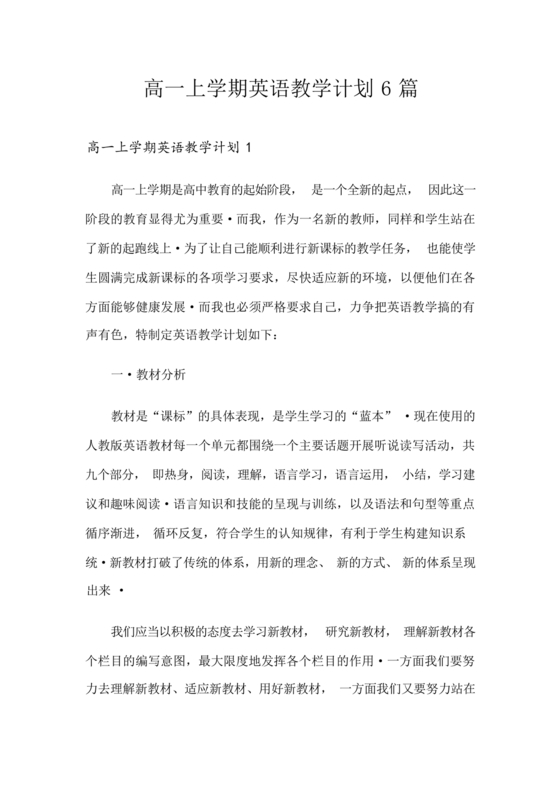 高一上学期英语教学计划 6 篇

高一上学期英语教学计划 1

高一上学期是高中教育的起始阶段， 是一个全新的起点， 因此这一阶段的教育显得尤为重要·而我，作为一名新的教师，同样和学生站在了新的起跑线上·为了让自己能顺利进行新课标的教学任务， 也能使学生圆满完成新课标的各项学习要求，尽快适应新的环境，以便他们在各方面能够健康发展·而我也必须严格要求自己，力争把英语教学搞的有声有色，特制定英语教学计划如下：

一·教材分析

教材是“课标”的具体表现，是学生学习的“蓝本” ·现在使用的人教版英语教材每一个单元都围绕一个主要话题开展听说读写活动，共九个部分， 即热身，阅读，理解，语言学习，语言运用， 小结，学习建议和趣味阅读·语言知识和技能的呈现与训练，以及语法和句型等重点循序渐进， 循环反复，符合学生的认知规律，有利于学生构建知识系统·新教材打破了传统的体系，用新的理念、 新的方式、 新的体系呈现出来 ·

我们应当以积极的态度去学习新教材， 研究新教材， 理解新教材各个栏目的编写意图，最大限度地发挥各个栏目的作用·一方面我们要努力去理解新教材、适应新教材、用好新教材， 一方面我们又要努力站在